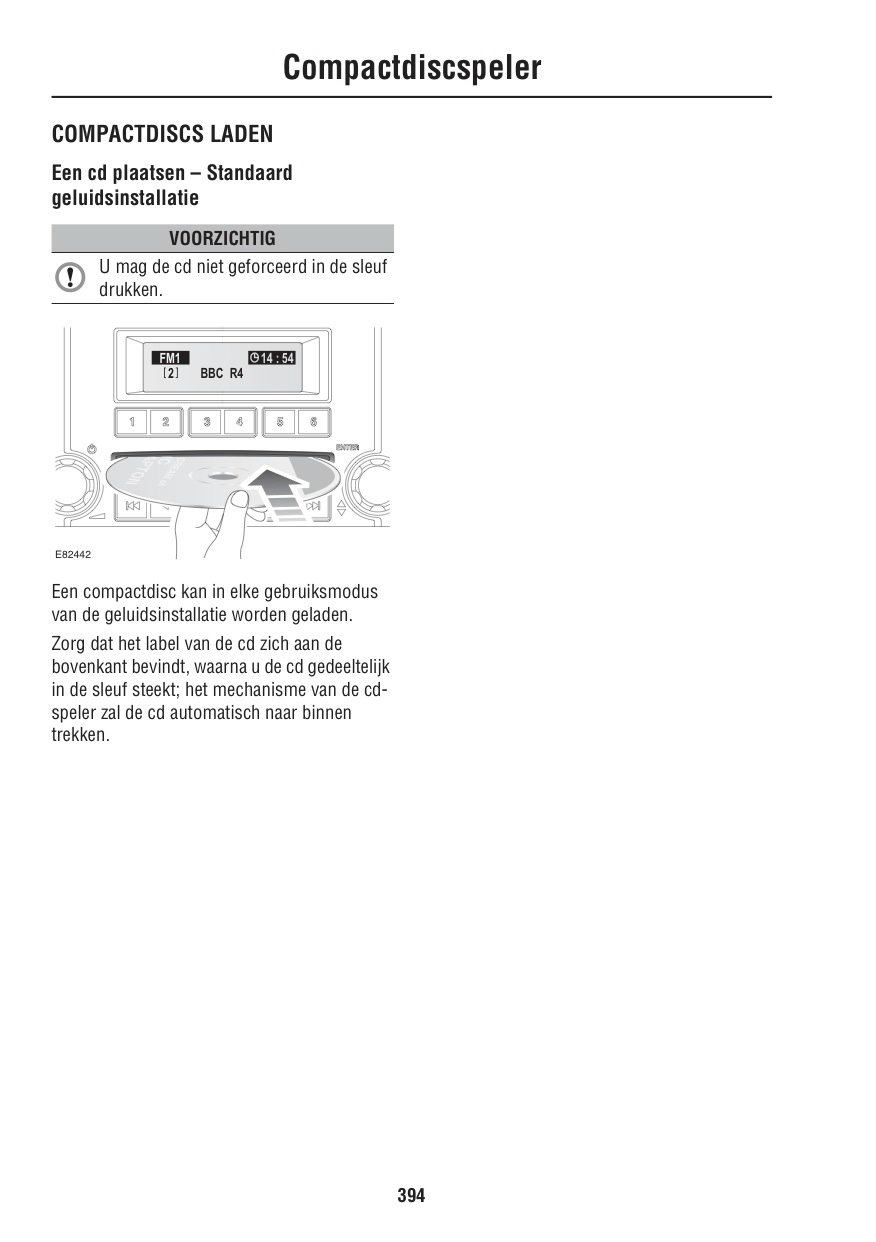 Compactdiscspeler

COMPACTDISCS LADEN

Een cd plaatsen – Standaard geluidsinstallatie

VOORZICHTIG

U mag de cd niet geforceerd in de sleuf drukken.

FM1 14 : 54
[2] BBC R4
1 2 3 4 5 6
ENTER

E82442

Een compactdisc kan in elke gebruiksmodus van de geluidsinstallatie worden geladen.

Zorg dat het label van de cd zich aan de bovenkant bevindt, waarna u de cd gedeeltelijk in de sleuf steekt; het mechanisme van de cd-speler zal de cd automatisch naar binnen trekken.

394